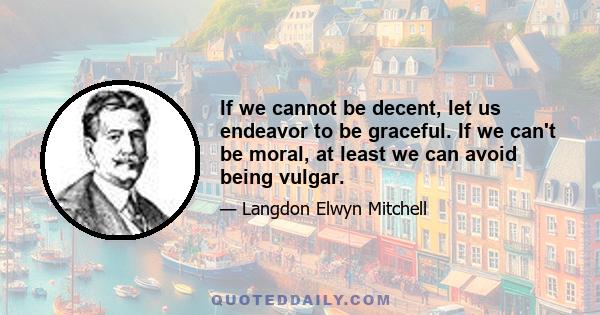 If we cannot be decent, let us endeavor to be graceful. If we can't be moral, at least we can avoid being vulgar.

— Langdon Elwyn Mitchell

QUOTEDDAILY.COM